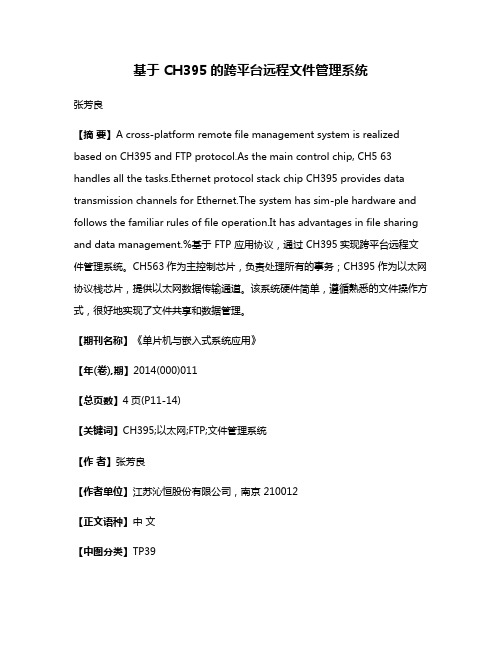 基于 CH395 的跨平台远程文件管理系统

张芳良

【摘 要】A cross-platform remote file management system is realized based on CH395 and FTP protocol.As the main control chip, CH5 63 handles all the tasks.Ethernet protocol stack chip CH395 provides data transmission channels for Ethernet.The system has sim-ple hardware and follows the familiar rules of file operation.It has advantages in file sharing and data management.%基于 FTP 应用协议，通过 CH395 实现跨平台远程文件管理系统。CH563 作为主控制芯片，负责处理所有的事务；CH395 作为以太网协议栈芯片，提供以太网数据传输通道。该系统硬件简单，遵循熟悉的文件操作方式，很好地实现了文件共享和数据管理。

【期刊名称】《单片机与嵌入式系统应用》

【年(卷),期】2014(000)011

【总页数】4 页(P11-14)

【关键词】CH395;以太网;FTP;文件管理系统

【作 者】张芳良

【作者单位】江苏沁恒股份有限公司，南京 210012

【正文语种】中 文

【中图分类】TP39